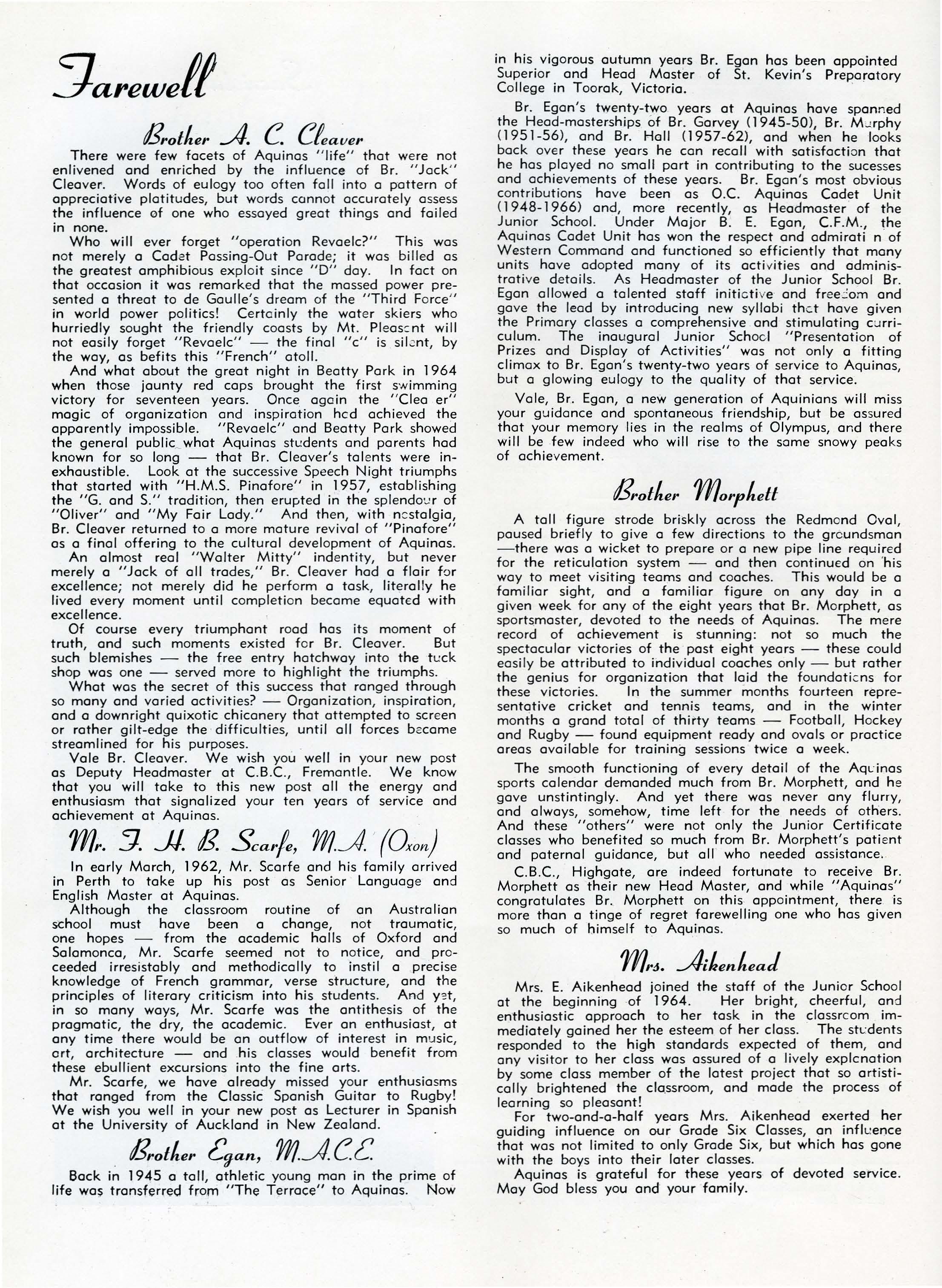 Farewell

Brother A. C. Cleaver

There were few facets of Aquinas "life" that were not enlivened and enriched by the influence of Br. "Jack" Cleaver. Words of eulogy too often fall into a pattern of appreciative platitudes, but words cannot accurately assess the influence of one who essayed great things and failed in none.

Who will ever forget "operation Revaelc?" This was not merely a Cadet Passing-Out Parade; it was billed as the greatest amphibious exploit since "D" day. In fact on that occasion it was remarked that the massed power presented a threat to de Gaulle's dream of the "Third Force" in world power politics! Certainly the water skiers who hurriedly sought the friendly coasts by Mt. Pleasant will not easily forget "Revaelc" — the final "c" is silent, by the way, as befits this "French" atoll.

And what about the great night in Beatty Park in 1964 when those jaunty red caps brought the first swimming victory for seventeen years. Once again the "Clea er" magic of organization and inspiration had achieved the apparently impossible. "Revaelc" and Beatty Park showed the general public what Aquinas students and parents had known for so long — that Br. Cleaver's talents were inexhaustible. Look at the successive Speech Night triumphs that started with "H.M.S. Pinafore" in 1957, establishing the "G. and S." tradition, then erupted in the splendour of "Oliver" and "My Fair Lady." And then, with nostalgia, Br. Cleaver returned to a more mature revival of "Pinafore" as a final offering to the cultural development of Aquinas.

An almost real "Walter Mitty" indentity, but never merely a "Jack of all trades," Br. Cleaver had a flair for excellence; not merely did he perform a task, literally he lived every moment until completion became equated with excellence.

Of course every triumphant road has its moment of truth, and such moments existed for Br. Cleaver. But such blemishes — the free entry hatchway into the tuck shop was one — served more to highlight the triumphs.

What was the secret of this success that ranged through so many and varied activities? — Organization, inspiration, and a downright quixotic chicanery that attempted to screen or rather gilt-edge the difficulties, until all forces became streamlined for his purposes.

Vale Br. Cleaver. We wish you well in your new post as Deputy Headmaster at C.B.C., Fremantle. We know that you will take to this new post all the energy and enthusiasm that signalized your ten years of service and achievement at Aquinas.

Mr. F. H. B. Scarfe, M.A. (Oxon)

In early March, 1962, Mr. Scarfe and his family arrived in Perth to take up his post as Senior Language and English Master at Aquinas.

Although the classroom routine of an Australian school must have been a change, not traumatic, one hopes — from the academic halls of Oxford and Salamonca, Mr. Scarfe seemed not to notice, and proceeded irresistably and methodically to instil a precise knowledge of French grammar, verse structure, and the principles of literary criticism into his students. And yet, in so many ways, Mr. Scarfe was the antithesis of the pragmatic, the dry, the academic. Ever an enthusiast, at any time there would be an outflow of interest in music, art, architecture — and his classes would benefit from these ebullient excursions into the fine arts.

Mr. Scarfe, we have already missed your enthusiasms that ranged from the Classic Spanish Guitar to Rugby! We wish you well in your new post as Lecturer in Spanish at the University of Auckland in New Zealand.

Brother Egan, M.A.C.E.

Back in 1945 a tall, athletic young man in the prime of life was transferred from "The Terrace" to Aquinas. Now in his vigorous autumn years Br. Egan has been appointed Superior and Head Master of St. Kevin's Preparatory College in Toorak, Victoria.

Br. Egan's twenty-two years at Aquinas have spanned the Head-masterships of Br. Garvey (1945-50), Br. Murphy (1951-56), and Br. Hall (1957-62), and when he looks back over these years he can recall with satisfaction that he has played no small part in contributing to the sucesses and achievements of these years. Br. Egan's most obvious contributions have been as O.C. Aquinas Cadet Unit (1948-1966) and, more recently, as Headmaster of the Junior School. Under Major B. E. Egan, C.F.M., the Aquinas Cadet Unit has won the respect and admirati n of Western Command and functioned so efficiently that many units have adopted many of its activities and administrative details. As Headmaster of the Junior School Br. Egan allowed a talented staff initiative and freedom and gave the lead by introducing new syllabi that have given the Primary classes a comprehensive and stimulating curriculum. The inaugural Junior School "Presentation of Prizes and Display of Activities" was not only a fitting climax to Br. Egan's twenty-two years of service to Aquinas, but a glowing eulogy to the quality of that service.

Vale, Br. Egan, a new generation of Aquinians will miss your guidance and spontaneous friendship, but be assured that your memory lies in the realms of Olympus, and there will be few indeed who will rise to the same snowy peaks of achievement.

Brother Morphett

A tall figure strode briskly across the Redmond Oval, paused briefly to give a few directions to the groundsman —there was a wicket to prepare or a new pipe line required for the reticulation system — and then continued on his way to meet visiting teams and coaches. This would be a familiar sight, and a familiar figure on any day in a given week for any of the eight years that Br. Morphett, as sportsmaster, devoted to the needs of Aquinas. The mere record of achievement is stunning: not so much the spectacular victories of the past eight years — these could easily be attributed to individual coaches only — but rather the genius for organization that laid the foundations for these victories. In the summer months fourteen representative cricket and tennis teams, and in the winter months a grand total of thirty teams — Football, Hockey and Rugby — found equipment ready and ovals or practice areas available for training sessions twice a week.

The smooth functioning of every detail of the Aquinas sports calendar demanded much from Br. Morphett, and he gave unstintingly. And yet there was never any flurry, and always, somehow, time left for the needs of others. And these "others" were not only the Junior Certificate classes who benefited so much from Br. Morphett's patient and paternal guidance, but all who needed assistance.

C.B.C., Highgate, are indeed fortunate to receive Br. Morphett as their new Head Master, and while "Aquinas" congratulates Br. Morphett on this appointment, there is more than a tinge of regret farewelling one who has given so much of himself to Aquinas.

Mrs. Aikenhead

Mrs. E. Aikenhead joined the staff of the Junior School at the beginning of 1964. Her bright, cheerful, and enthusiastic approach to her task in the classroom immediately gained her the esteem of her class. The students responded to the high standards expected of them, and any visitor to her class was assured of a lively explanation by some class member of the latest project that so artistically brightened the classroom, and made the process of learning so pleasant!

For two-and-a-half years Mrs. Aikenhead exerted her guiding influence on our Grade Six Classes, an influence that was not limited to only Grade Six, but which has gone with the boys into their later classes.

Aquinas is grateful for these years of devoted service. May God bless you and your family.